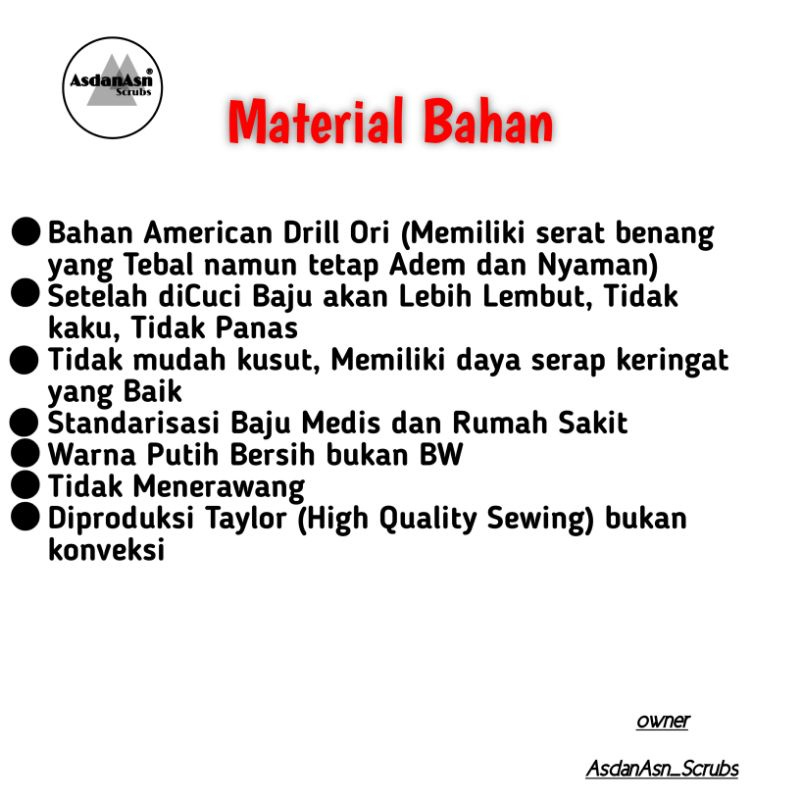 AsdanAsn®
Scrubs

Material Bahan

• Bahan American Drill Ori (Memiliki serat benang yang Tebal namun tetap Adem dan Nyaman)
• Setelah diCuci Baju akan Lebih Lembut, Tidak kaku, Tidak Panas
• Tidak mudah kusut, Memiliki daya serap keringat yang Baik
• Standarisasi Baju Medis dan Rumah Sakit
• Warna Putih Bersih bukan BW
• Tidak Menerawang
• Diproduksi Taylor (High Quality Sewing) bukan konveksi

owner

AsdanAsn_Scrubs